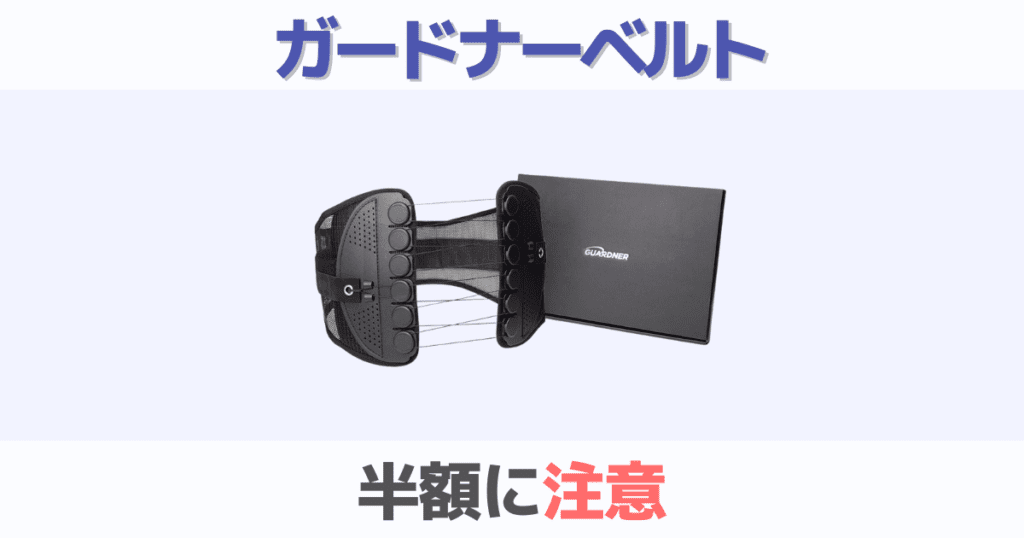 ガードナーベルト

GUARDNER

半額に注意